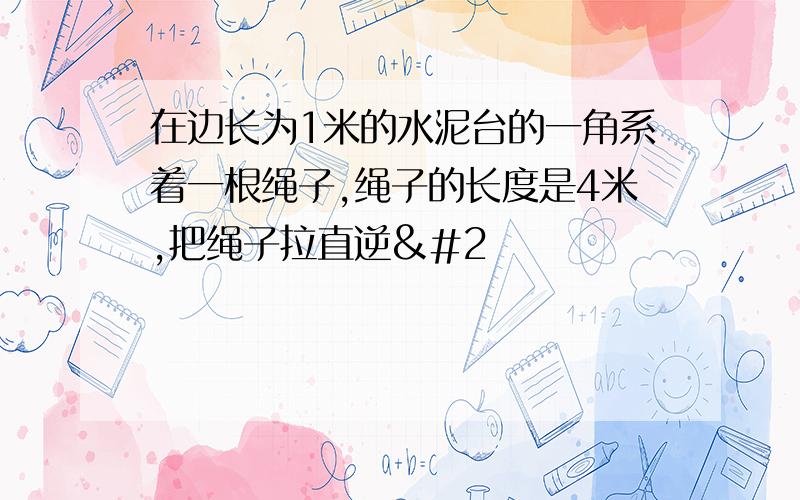 1+1=2

a+b=c

abc

在边长为1米的水泥台的一角系着一根绳子,绳子的长度是4米,把绳子拉直逆&#2

1+1=2

abc

a+b=c